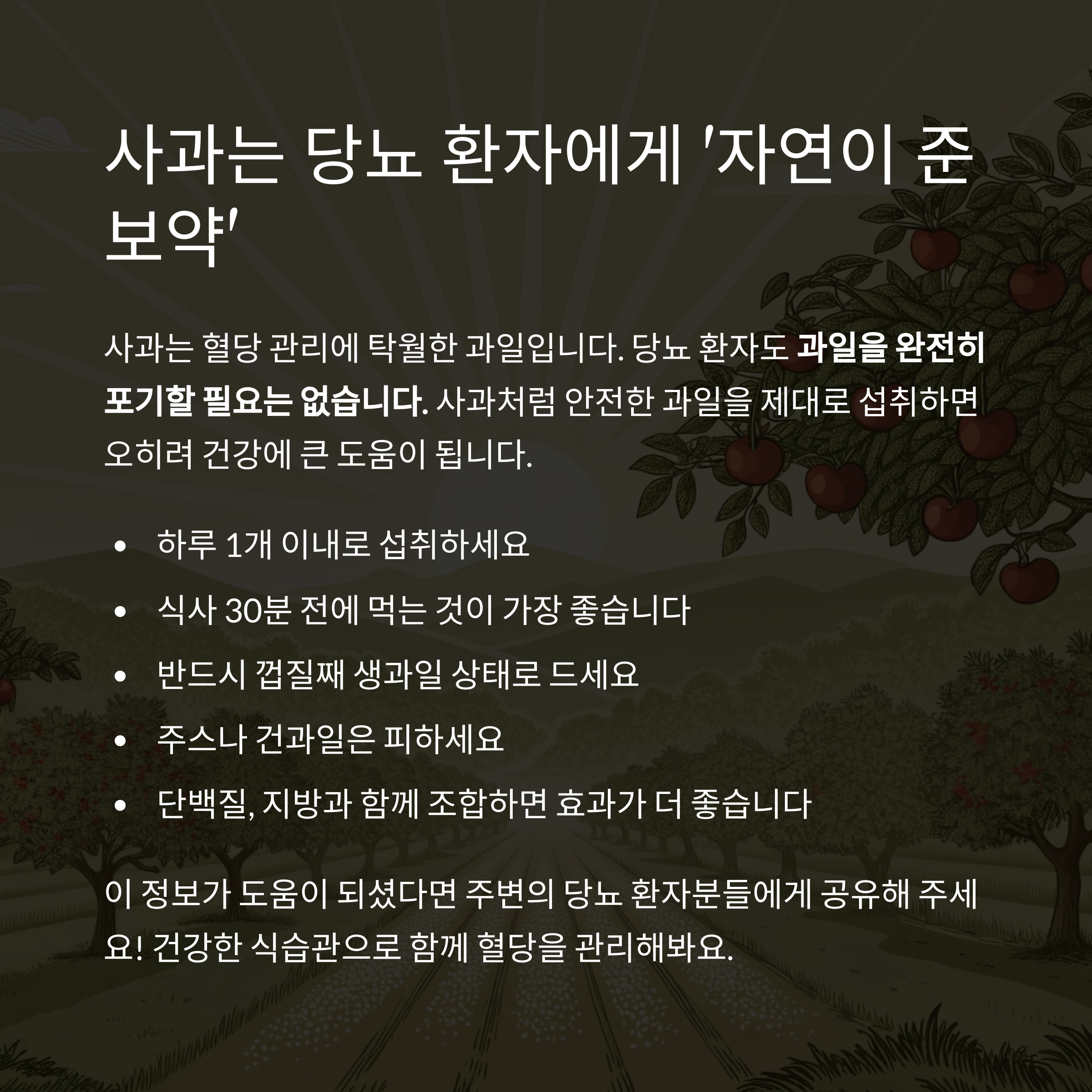 사과는 당뇨 환자에게 '자연이 준 보약'

사과는 혈당 관리에 탁월한 과일입니다. 당뇨 환자도 과일을 완전히 포기할 필요는 없습니다. 사과처럼 안전한 과일을 제대로 섭취하면 오히려 건강에 큰 도움이 됩니다.

• 하루 1개 이내로 섭취하세요
• 식사 30분 전에 먹는 것이 가장 좋습니다
• 반드시 껍질째 생과일 상태로 드세요
• 주스나 건과일은 피하세요
• 단백질, 지방과 함께 조합하면 효과가 더 좋습니다

이 정보가 도움이 되셨다면 주변의 당뇨 환자분들에게 공유해 주세요! 건강한 식습관으로 함께 혈당을 관리해봐요.